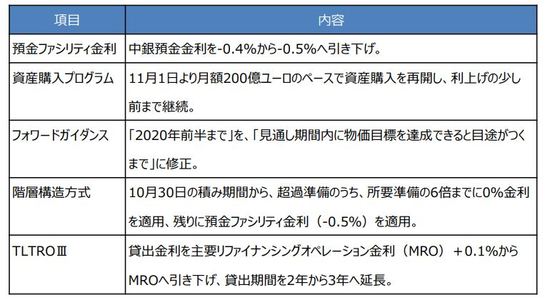 | 項目 | 内容 |
|---|---|
| 預金ファシリティ金利 | 中銀預金金利を-0.4%から-0.5%へ引き下げ。 |
| 資産購入プログラム | 11月1日より月額200億ユーロのペースで資産購入を再開し、利上げの少し前まで継続。 |
| フォワードガイダンス | 「2020年前半まで」を、「見通し期間内に物価目標を達成できると目途がつくまで」に修正。 |
| 階層構造方式 | 10月30日の積み期間から、超過準備のうち、所要準備の6倍までに0%金利を適用、残りに預金ファシリティ金利（-0.5%）を適用。 |
| TLTROⅢ | 貸出金利を主要リファイナンシングオペレーション金利（MRO）＋0.1%からMROへ引き下げ、貸出期間を2年から3年へ延長。 |